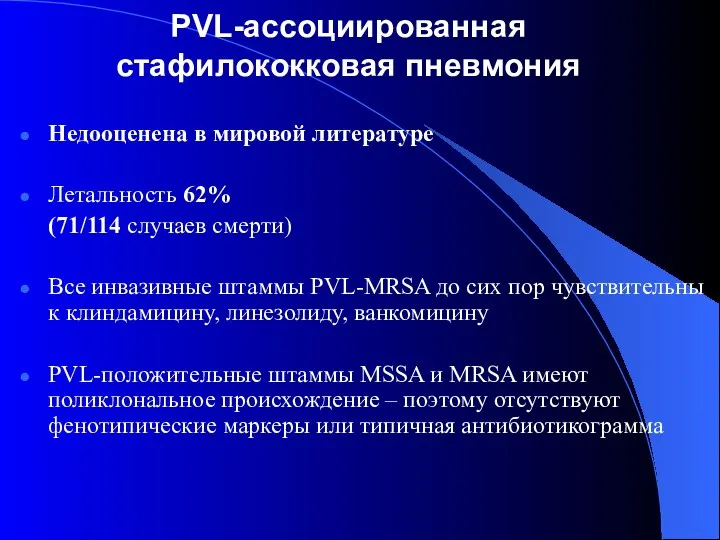 PVL-ассоциированная стафилококковая пневмония

Недооценена в мировой литературе

Летальность 62%
(71/114 случаев смерти)

Все инвазивные штаммы PVL-MRSA до сих пор чувствительны к клиндамицину, линезолиду, ванкомицину

PVL-положительные штаммы MSSA и MRSA имеют поликлональное происхождение – поэтому отсутствуют фенотипические маркеры или типичная антибиотикограмма